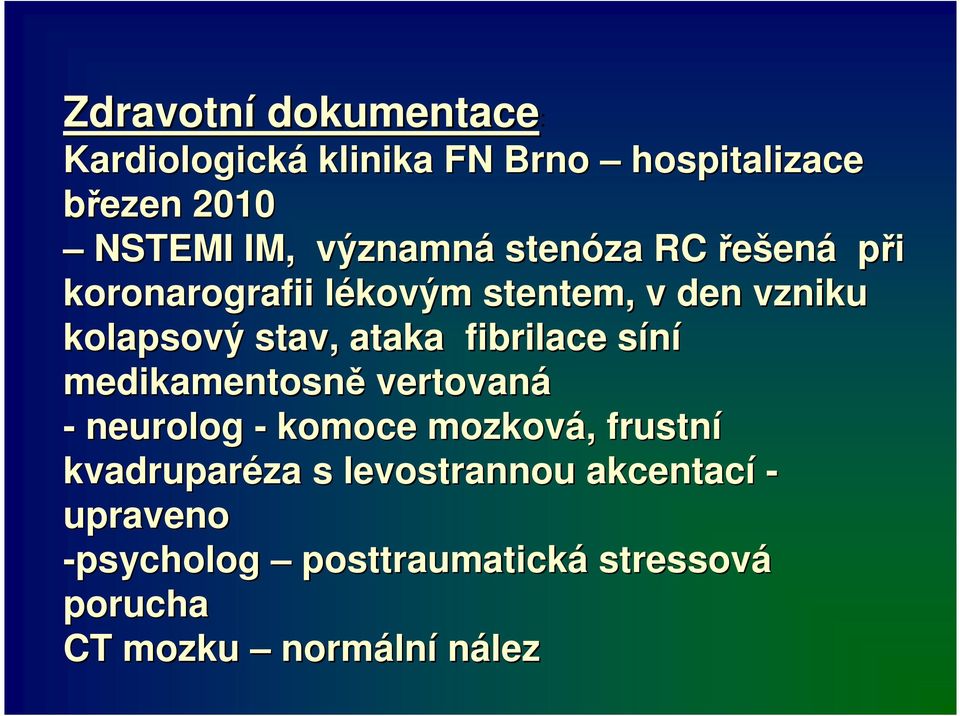 Zdravotní dokumentace:
Kardiologická klinika FN Brno – hospitalizace březen 2010
– NSTEMI IM, významná stenóza RC řešená při koronarografii lékovým stentem, v den vzniku kolapsový stav, ataka fibrilace síní medikamentosně vertovaná
- neurolog - komoce mozková, frustní kvadruparéza s levostrannou akcentací - upraveno
-psycholog – posttraumatická stressová porucha
CT mozku – normální nález